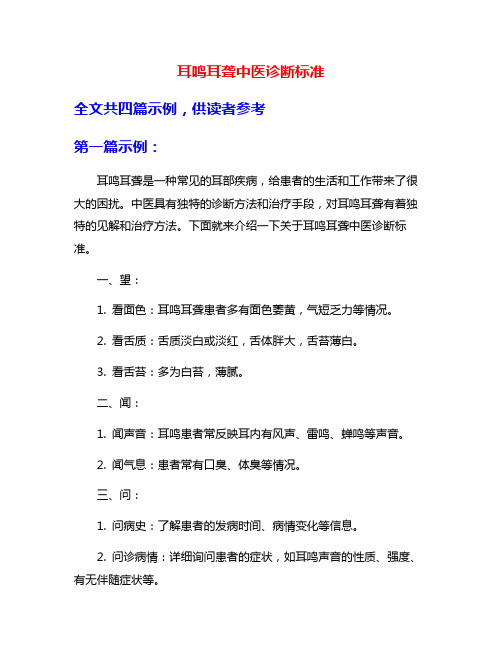 耳鸣耳聋中医诊断标准

全文共四篇示例，供读者参考

第一篇示例：

耳鸣耳聋是一种常见的耳部疾病，给患者的生活和工作带来了很大的困扰。中医具有独特的诊断方法和治疗手段，对耳鸣耳聋有着独特的见解和治疗方法。下面就来介绍一下关于耳鸣耳聋中医诊断标准。

一、望：

1. 看面色：耳鸣耳聋患者多有面色萎黄，气短乏力等情况。

2. 看舌质：舌质淡白或淡红，舌体胖大，舌苔薄白。

3. 看舌苔：多为白苔，薄腻。

二、闻：

1. 闻声音：耳鸣患者常反映耳内有风声、雷鸣、蝉鸣等声音。

2. 闻气息：患者常有口臭、体臭等情况。

三、问：

1. 问病史：了解患者的发病时间、病情变化等信息。

2. 问诊病情：详细询问患者的症状，如耳鸣声音的性质、强度、有无伴随症状等。